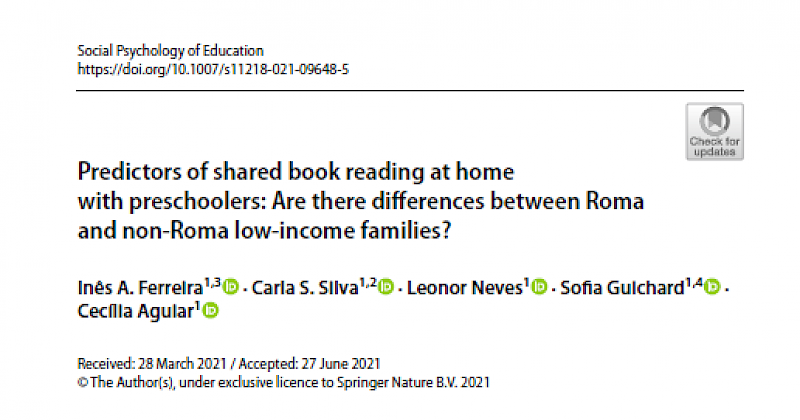 Social Psychology of Education
https://doi.org/10.1007/s11218-021-09648-5

Check for updates

Predictors of shared book reading at home with preschoolers: Are there differences between Roma and non-Roma low-income families?

Inês A. Ferreira$^{1,3}$ · Carla S. Silva$^{1,2}$ · Leonor Neves$^{1}$ · Sofia Guichard$^{1,4}$ · Cecília Aguiar$^{1}$

Received: 28 March 2021 / Accepted: 27 June 2021
© The Author(s), under exclusive licence to Springer Nature B.V. 2021